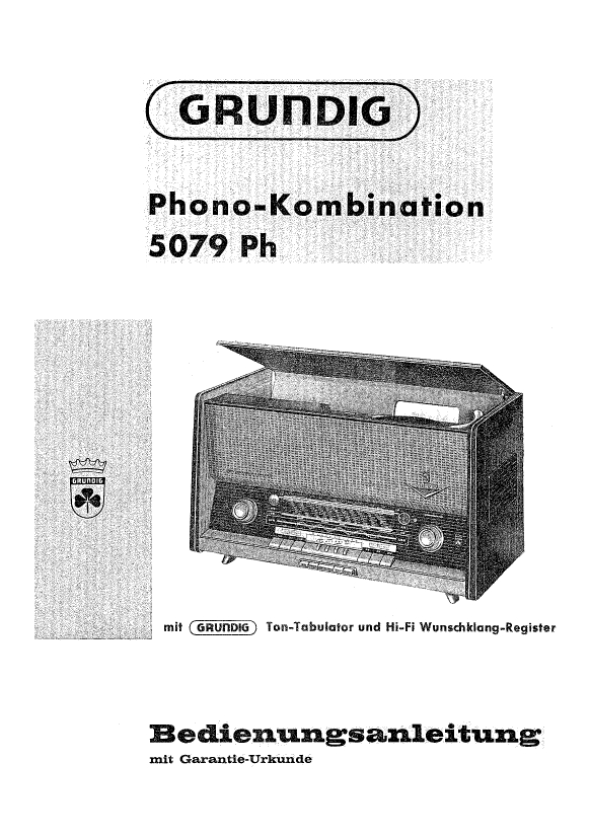 GRUNDIG

Phono-Kombination
5079 Ph

GRUNDIG

mit GRUNDIG Ton-Tabulator und Hi-Fi Wunschklang-Register

Bedienungsanleitung
mit Garantie-Urkunde